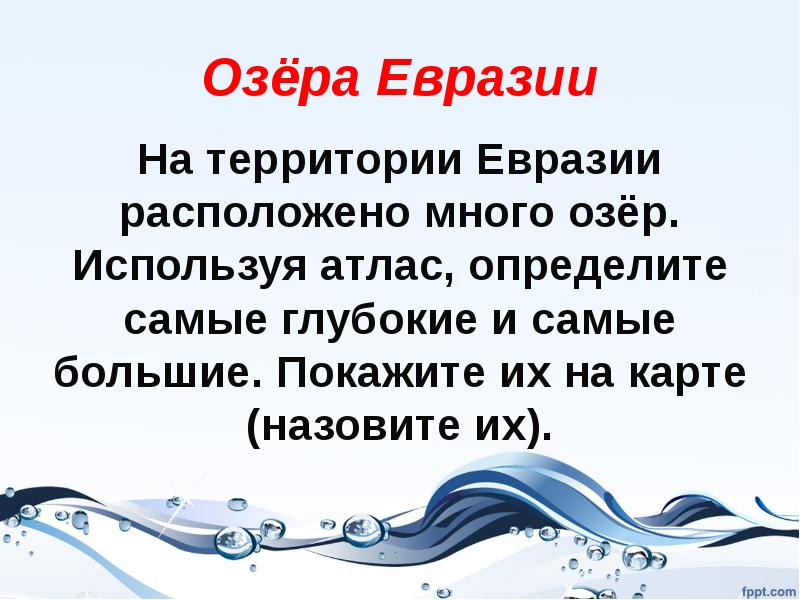 Озёра Евразии

На территории Евразии расположено много озёр. Используя атлас, определите самые глубокие и самые большие. Покажите их на карте (назовите их).

fppt.com